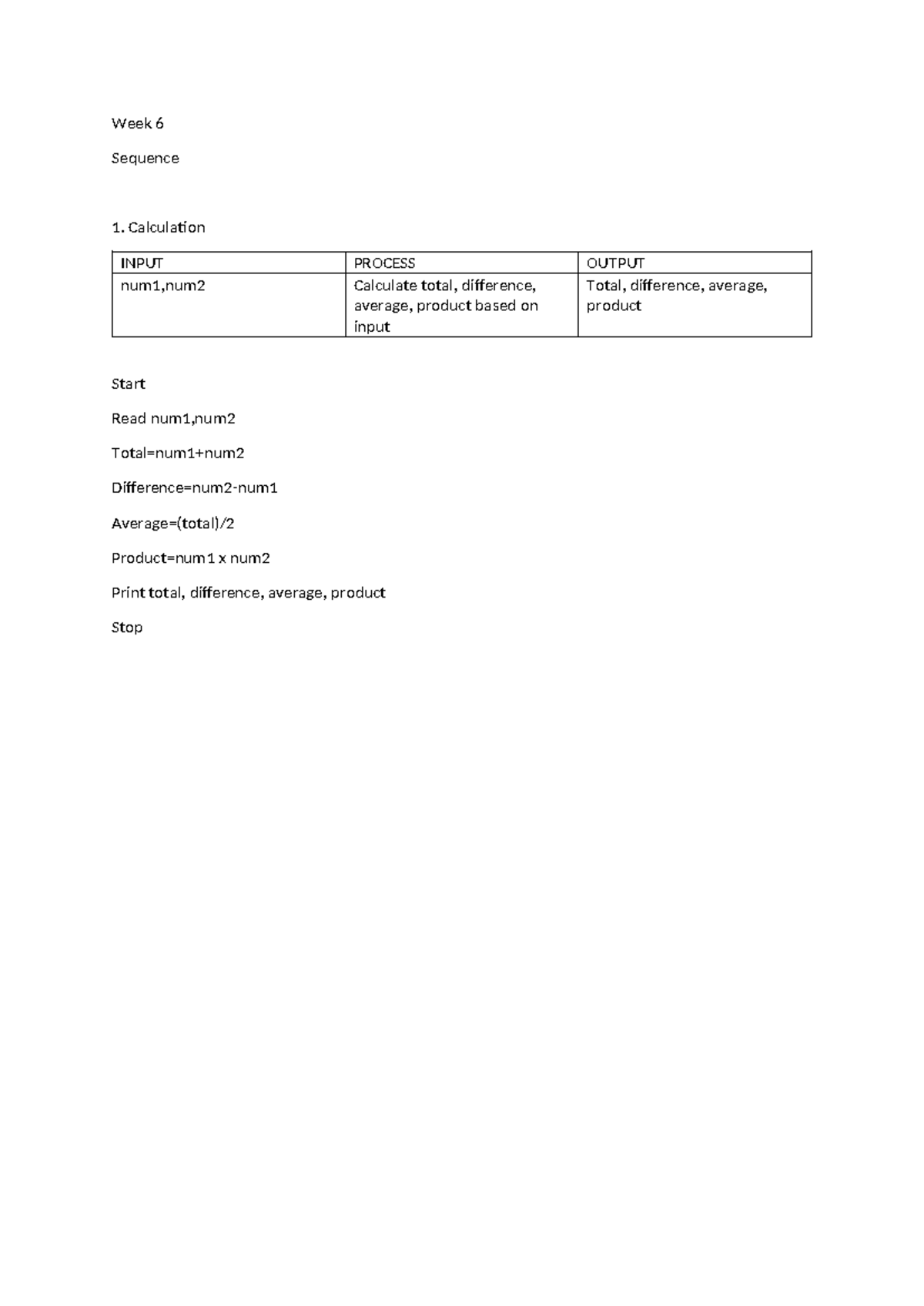 Week 6

Sequence

1. Calculation

| INPUT | PROCESS | OUTPUT |
|---|---|---|
| num1,num2 | Calculate total, difference, average, product based on input | Total, difference, average, product |

Start

Read num1,num2

Total=num1+num2

Difference=num2-num1

Average=(total)/2

Product=num1 x num2

Print total, difference, average, product

Stop